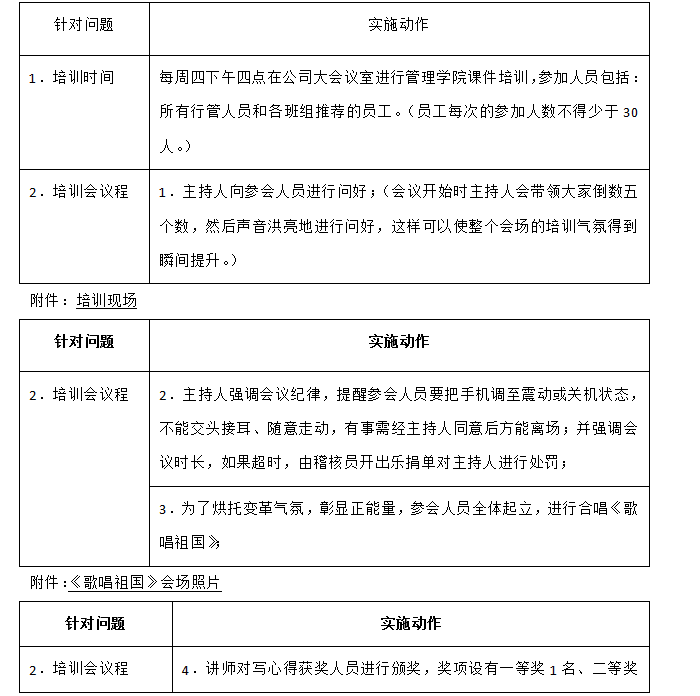 | 针对问题 | 实施动作 |
|---|---|
| 1．培训时间 | 每周四下午四点在公司大会议室进行管理学院课件培训，参加人员包括：所有行管人员和各班组推荐的员工。（员工每次的参加人数不得少于30人。） |
| 2．培训会议程 | 1．主持人向参会人员进行问好；（会议开始时主持人会带领大家倒数五个数，然后声音洪亮地进行问好，这样可以使整个会场的培训气氛得到瞬间提升。） |

附件：培训现场

| 针对问题 | 实施动作 |
|---|---|
| 2．培训会议程 | 2．主持人强调会议纪律，提醒参会人员要把手机调至震动或关机状态，不能交头接耳、随意走动，有事需经主持人同意后方能离场；并强调会议时长，如果超时，由稽核员开出乐捐单对主持人进行处罚； |
| | 3．为了烘托变革气氛，彰显正能量，参会人员全体起立，进行合唱《歌唱祖国》 |

附件：《歌唱祖国》会场照片

| 针对问题 | 实施动作 |
|---|---|
| 2．培训会议程 | 4．讲师对写心得获奖人员进行颁奖，奖项设有一等奖1名、二等奖 |